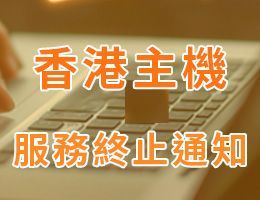 香港主機

服務終止通知